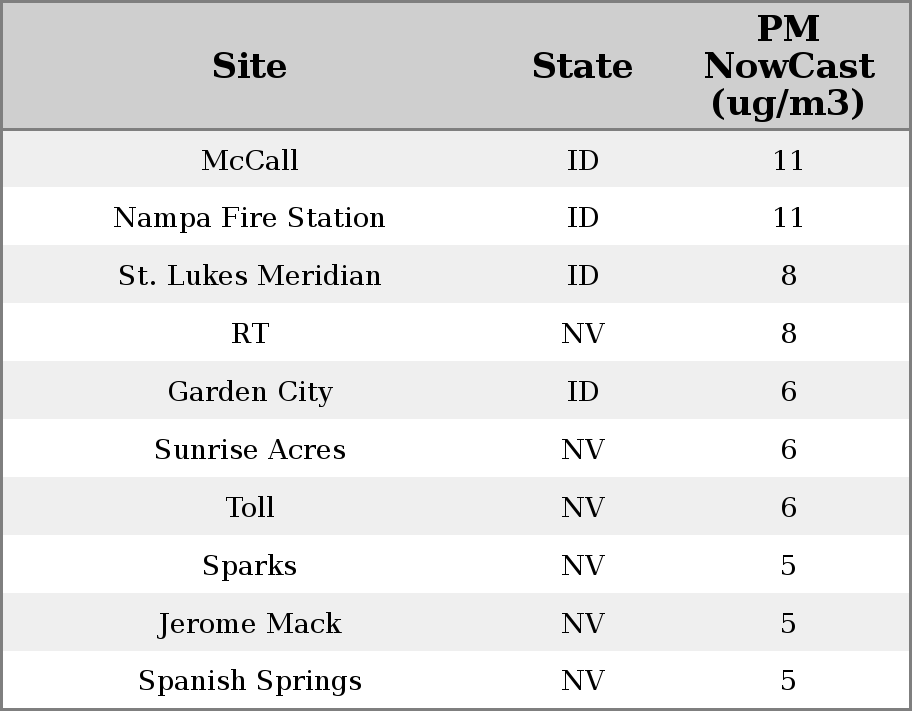 | Site | State | PM NowCast (ug/m3) |
|---|---|---|
| McCall | ID | 11 |
| Nampa Fire Station | ID | 11 |
| St. Lukes Meridian | ID | 8 |
| RT | NV | 8 |
| Garden City | ID | 6 |
| Sunrise Acres | NV | 6 |
| Toll | NV | 6 |
| Sparks | NV | 5 |
| Jerome Mack | NV | 5 |
| Spanish Springs | NV | 5 |